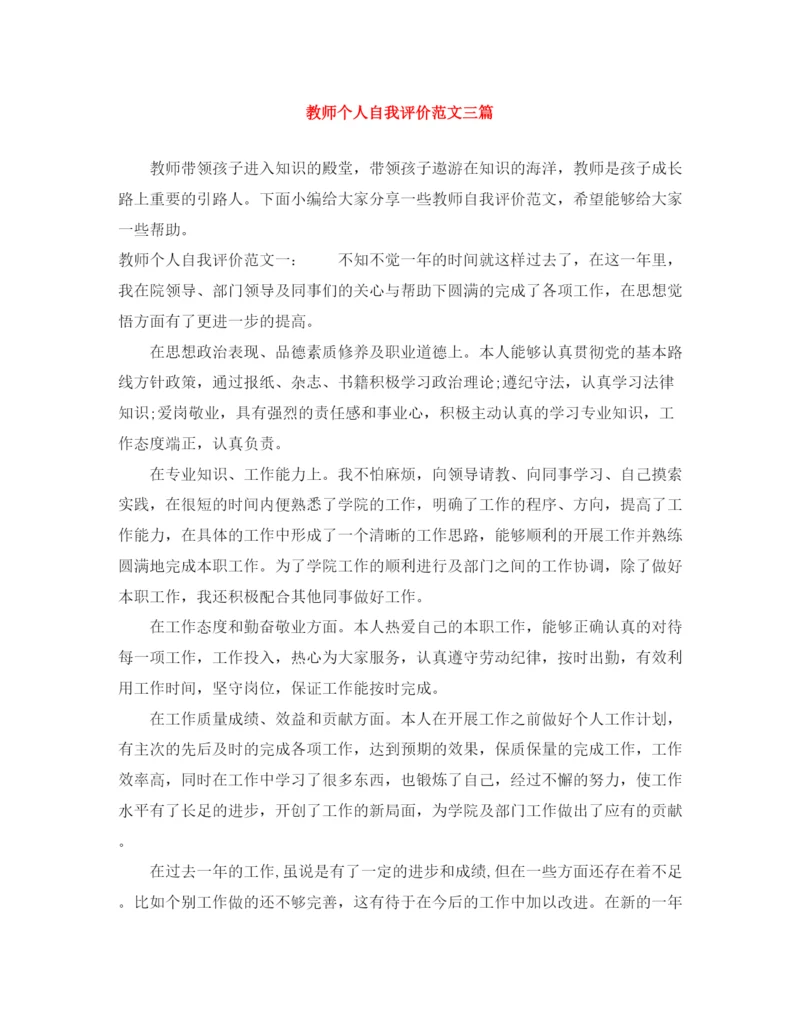 教师个人自我评价范文三篇

教师带领孩子进入知识的殿堂，带领孩子遨游在知识的海洋，教师是孩子成长路上重要的引路人。下面小编给大家分享一些教师自我评价范文，希望能够给大家一些帮助。

教师个人自我评价范文一： 不知不觉一年的时间就这样过去了，在这一年里，我在院领导、部门领导及同事们的关心与帮助下圆满的完成了各项工作，在思想觉悟方面有了更进一步的提高。

在思想政治表现、品德素质修养及职业道德上。本人能够认真贯彻党的基本路线方针政策，通过报纸、杂志、书籍积极学习政治理论;遵纪守法，认真学习法律知识;爱岗敬业，具有强烈的责任感和事业心，积极主动认真的学习专业知识，工作态度端正，认真负责。

在专业知识、工作能力上。我不怕麻烦，向领导请教、向同事学习、自己摸索实践，在很短的时间内便熟悉了学院的工作，明确了工作的程序、方向，提高了工作能力，在具体的工作中形成了一个清晰的工作思路，能够顺利的开展工作并熟练圆满地完成本职工作。为了学院工作的顺利进行及部门之间的工作协调，除了做好本职工作，我还积极配合其他同事做好工作。

在工作态度和勤奋敬业方面。本人热爱自己的本职工作，能够正确认真的对待每一项工作，工作投入，热心为大家服务，认真遵守劳动纪律，按时出勤，有效利用工作时间，坚守岗位，保证工作能按时完成。

在工作质量成绩、效益和贡献方面。本人在开展工作之前做好个人工作计划，有主次的先后及时的完成各项工作，达到预期的效果，保质保量的完成工作，工作效率高，同时在工作中学习了很多东西，也锻炼了自己，经过不懈的努力，使工作水平有了长足的进步，开创了工作的新局面，为学院及部门工作做出了应有的贡献。

在过去一年的工作,虽说是有了一定的进步和成绩,但在一些方面还存在着不足。比如个别工作做的还不够完善，这有待于在今后的工作中加以改进。在新的一年